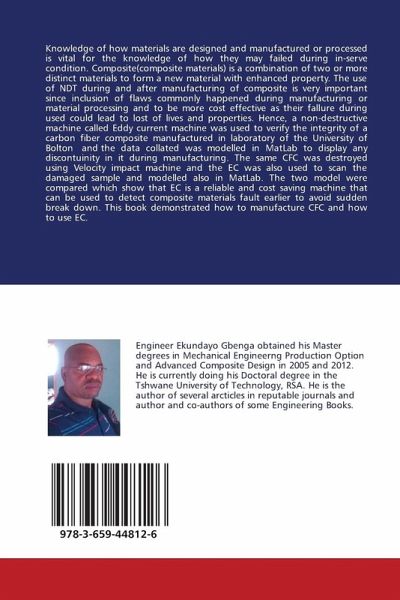 Knowledge of how materials are designed and manufactured or processed is vital for the knowledge of how they may failed during in-serve condition. Composite(composite materials) is a combination of two or more distinct materials to form a new material with enhanced property. The use of NDT during and after manufacturing of composite is very important since inclusion of flaws commonly happened during manufacturing or material processing and to be more cost effective as their failure during used could lead to lost of lives and properties. Hence, a non-destructive machine called Eddy current machine was used to verify the integrity of a carbon fiber composite manufactured in laboratory of the University of Bolton and the data collated was modelled in MatLab to display any discontuinity in it during manufacturing. The same CFC was destroyed using Velocity impact machine and the EC was also used to scan the damaged sample and modelled also in MatLab. The two model were compared which show that EC is a reliable and cost saving machine that can be used to detect composite materials fault earlier to avoid sudden break down. This book demonstrated how to manufacture CFC and how to use EC.

Engineer Ekundayo Gbenga obtained his Master degrees in Mechanical Engineerng Production Option and Advanced Composite Design in 2005 and 2012. He is currently doing his Doctoral degree in the Tshwane University of Technology, RSA. He is the author of several arcticles in reputable journals and author and co-authors of some Engineering Books.

978-3-659-44812-6